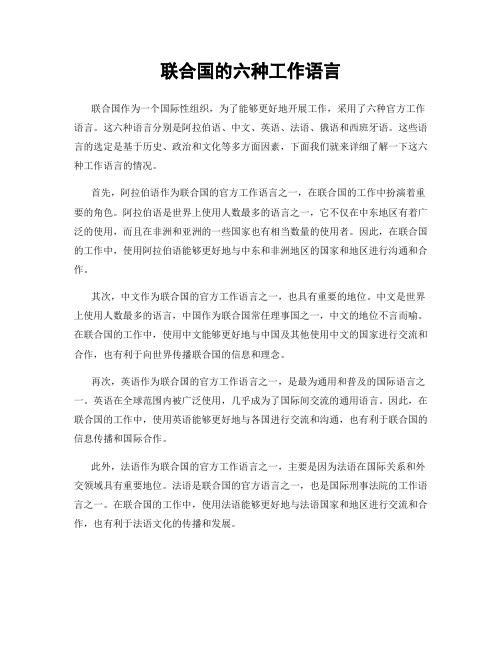 联合国的六种工作语言

联合国作为一个国际性组织，为了能够更好地开展工作，采用了六种官方工作语言。这六种语言分别是阿拉伯语、中文、英语、法语、俄语和西班牙语。这些语言的选定是基于历史、政治和文化等多方面因素，下面我们就来详细了解一下这六种工作语言的情况。

首先，阿拉伯语作为联合国的官方工作语言之一，在联合国的工作中扮演着重要的角色。阿拉伯语是世界上使用人数最多的语言之一，它不仅在中东地区有着广泛的使用，而且在非洲和亚洲的一些国家也有相当数量的使用者。因此，在联合国的工作中，使用阿拉伯语能够更好地与中东和非洲地区的国家和地区进行沟通和合作。

其次，中文作为联合国的官方工作语言之一，也具有重要的地位。中文是世界上使用人数最多的语言，中国作为联合国常任理事国之一，中文的地位不言而喻。在联合国的工作中，使用中文能够更好地与中国及其他使用中文的国家进行交流和合作，也有利于向世界传播联合国的信息和理念。

再次，英语作为联合国的官方工作语言之一，是最为通用和普及的国际语言之一。英语在全球范围内被广泛使用，几乎成为了国际间交流的通用语言。因此，在联合国的工作中，使用英语能够更好地与各国进行交流和沟通，也有利于联合国的信息传播和国际合作。

此外，法语作为联合国的官方工作语言之一，主要是因为法语在国际关系和外交领域具有重要地位。法语是联合国的官方语言之一，也是国际刑事法院的工作语言之一。在联合国的工作中，使用法语能够更好地与法语国家和地区进行交流和合作，也有利于法语文化的传播和发展。